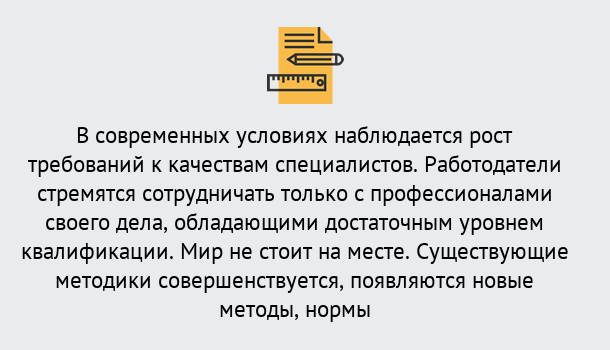 В современных условиях наблюдается рост требований к качествам специалистов. Работодатели стремятся сотрудничать только с профессионалами своего дела, обладающими достаточным уровнем квалификации. Мир не стоит на месте. Существующие методики совершенствуется, появляются новые методы, нормы